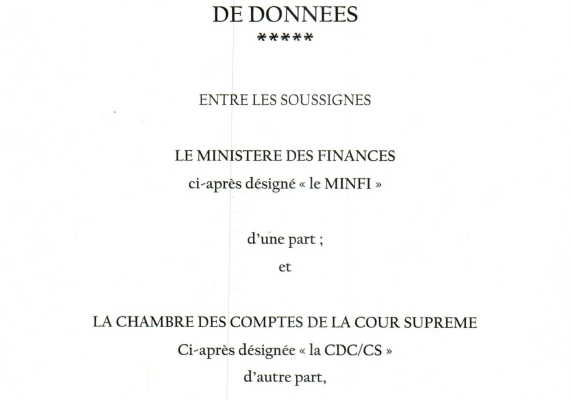 DE DONNEES
*****

ENTRE LES SOUSSIGNES

LE MINISTERE DES FINANCES
ci-après désigné « le MINFI »

d'une part ;
et

LA CHAMBRE DES COMPTES DE LA COUR SUPREME
Ci-après désignée « la CDC/CS »
d'autre part,